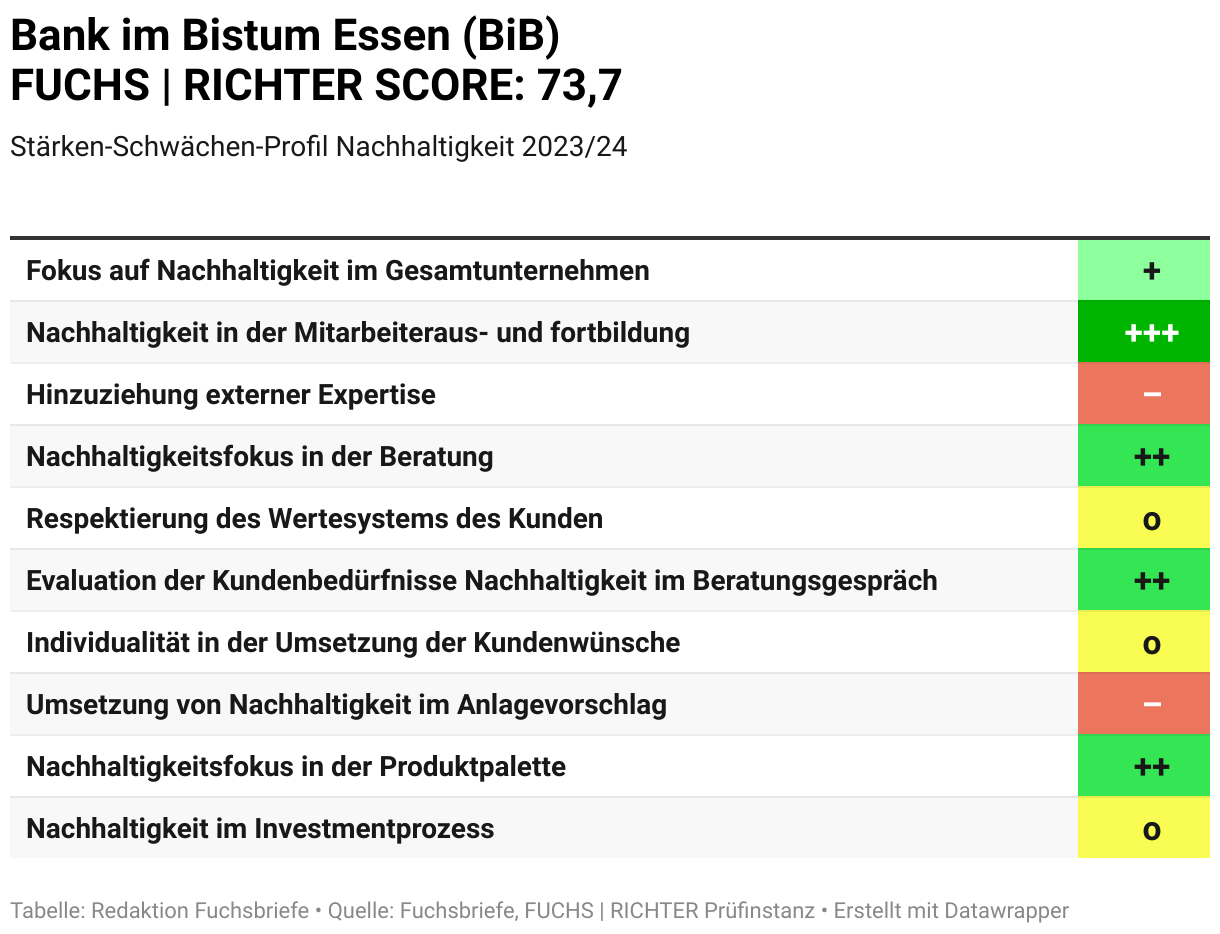 Bank im Bistum Essen (BiB)
FUCHS | RICHTER SCORE: 73,7

Stärken-Schwächen-Profil Nachhaltigkeit 2023/24

| | |
|---|---|
| Fokus auf Nachhaltigkeit im Gesamtunternehmen | + |
| Nachhaltigkeit in der Mitarbeiteraus- und fortbildung | +++ |
| Hinzuziehung externer Expertise | – |
| Nachhaltigkeitsfokus in der Beratung | ++ |
| Respektierung des Wertesystems des Kunden | o |
| Evaluation der Kundenbedürfnisse Nachhaltigkeit im Beratungsgespräch | ++ |
| Individualität in der Umsetzung der Kundenwünsche | o |
| Umsetzung von Nachhaltigkeit im Anlagevorschlag | – |
| Nachhaltigkeitsfokus in der Produktpalette | ++ |
| Nachhaltigkeit im Investmentprozess | o |

Tabelle: Redaktion Fuchsbriefe • Quelle: Fuchsbriefe, FUCHS | RICHTER Prüfinstanz • Erstellt mit Datawrapper